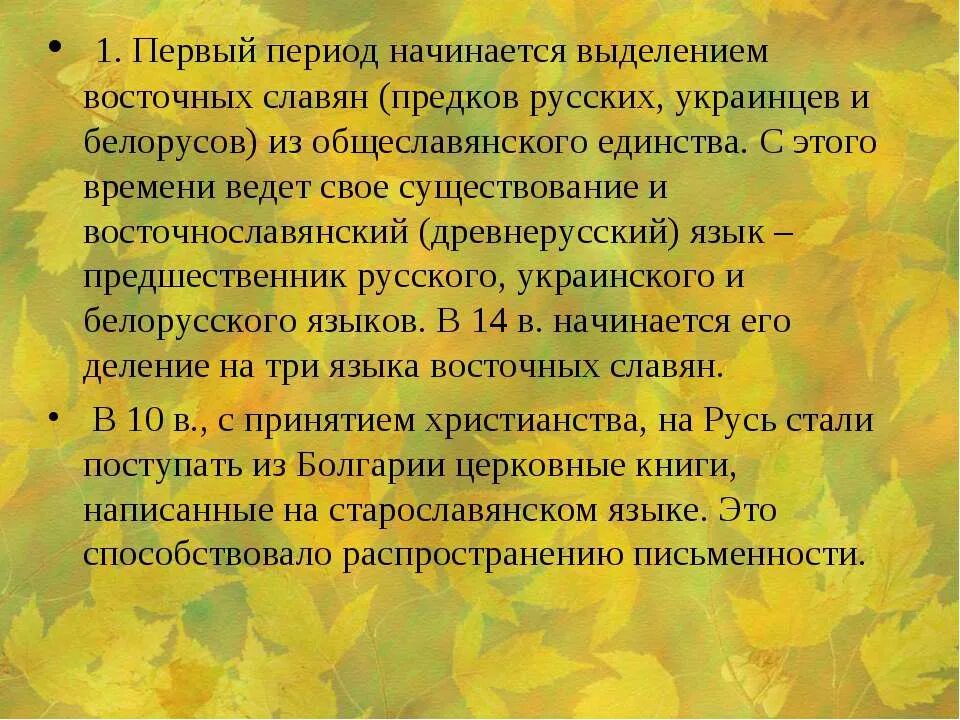 • 1. Первый период начинается выделением восточных славян (предков русских, украинцев и белорусов) из общеславянского единства. С этого времени ведет свое существование и восточнославянский (древнерусский) язык – предшественник русского, украинского и белорусского языков. В 14 в. начинается его деление на три языка восточных славян.

• В 10 в., с принятием христианства, на Русь стали поступать из Болгарии церковные книги, написанные на старославянском языке. Это способствовало распространению письменности.